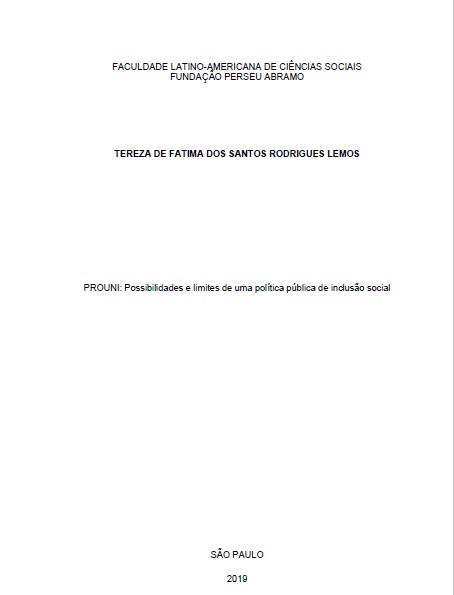 FACULDADE LATINO-AMERICANA DE CIÊNCIAS SOCIAIS
FUNDAÇÃO PERSEU ABRAMO

TEREZA DE FATIMA DOS SANTOS RODRIGUES LEMOS

PROUNI: Possibilidades e limites de uma política pública de inclusão social

SÃO PAULO

2019